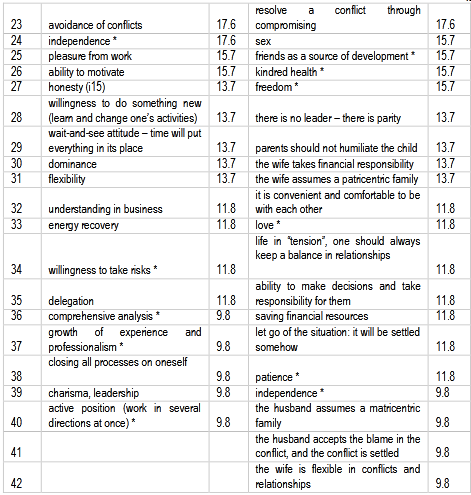 | 23 | avoidance of conflicts | 17.6 | resolve a conflict through compromising | 17.6 |
|---|---|---|---|---|
| 24 | independence * | 17.6 | sex | 15.7 |
| 25 | pleasure from work | 15.7 | friends as a source of development * | 15.7 |
| 26 | ability to motivate | 15.7 | kindred health * | 15.7 |
| 27 | honesty (i15) | 13.7 | freedom * | 15.7 |
| 28 | willingness to do something new (learn and change one's activities) | 13.7 | there is no leader – there is parity | 13.7 |
| 29 | wait-and-see attitude – time will put everything in its place | 13.7 | parents should not humiliate the child | 13.7 |
| 30 | dominance | 13.7 | the wife takes financial responsibility | 13.7 |
| 31 | flexibility | 13.7 | the wife assumes a patricentric family | 13.7 |
| 32 | understanding in business | 11.8 | it is convenient and comfortable to be with each other | 11.8 |
| 33 | energy recovery | 11.8 | love * | 11.8 |
| 34 | willingness to take risks * | 11.8 | life in "tension", one should always keep a balance in relationships | 11.8 |
| 35 | delegation | 11.8 | ability to make decisions and take responsibility for them | 11.8 |
| 36 | comprehensive analysis * | 9.8 | saving financial resources | 11.8 |
| 37 | growth of experience and professionalism * | 9.8 | let go of the situation: it will be settled somehow | 11.8 |
| 38 | closing all processes on oneself | 9.8 | patience * | 11.8 |
| 39 | charisma, leadership | 9.8 | independence * | 9.8 |
| 40 | active position (work in several directions at once) * | 9.8 | the husband assumes a matricentric family | 9.8 |
| 41 | | | the husband accepts the blame in the conflict, and the conflict is settled | 9.8 |
| 42 | | | the wife is flexible in conflicts and relationships | 9.8 |